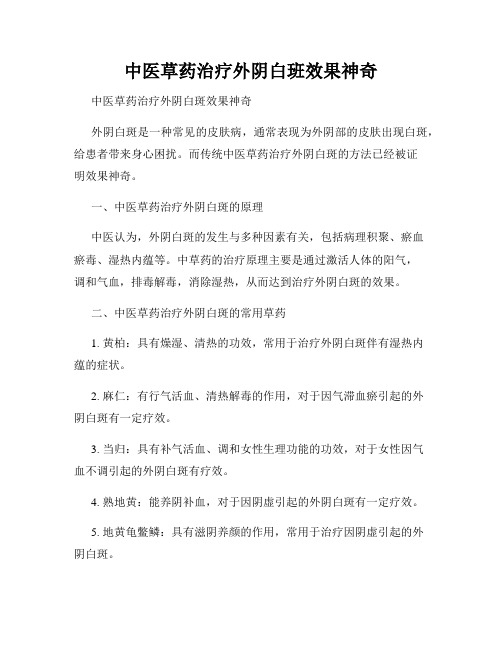 中医草药治疗外阴白斑效果神奇

中医草药治疗外阴白斑效果神奇

外阴白斑是一种常见的皮肤病，通常表现为外阴部的皮肤出现白斑，给患者带来身心困扰。而传统中医草药治疗外阴白斑的方法已经被证明效果神奇。

一、中医草药治疗外阴白斑的原理

中医认为，外阴白斑的发生与多种因素有关，包括病理积聚、瘀血瘀毒、湿热内蕴等。中草药的治疗原理主要是通过激活人体的阳气，调和气血，排毒解毒，消除湿热，从而达到治疗外阴白斑的效果。

二、中医草药治疗外阴白斑的常用草药

1. 黄柏：具有燥湿、清热的功效，常用于治疗外阴白斑伴有湿热内蕴的症状。

2. 麻仁：有行气活血、清热解毒的作用，对于因气滞血瘀引起的外阴白斑有一定疗效。

3. 当归：具有补气活血、调和女性生理功能的功效，对于女性因气血不调引起的外阴白斑有疗效。

4. 熟地黄：能养阴补血，对于因阴虚引起的外阴白斑有一定疗效。

5. 地黄龟鳖鳞：具有滋阴养颜的作用，常用于治疗因阴虚引起的外阴白斑。